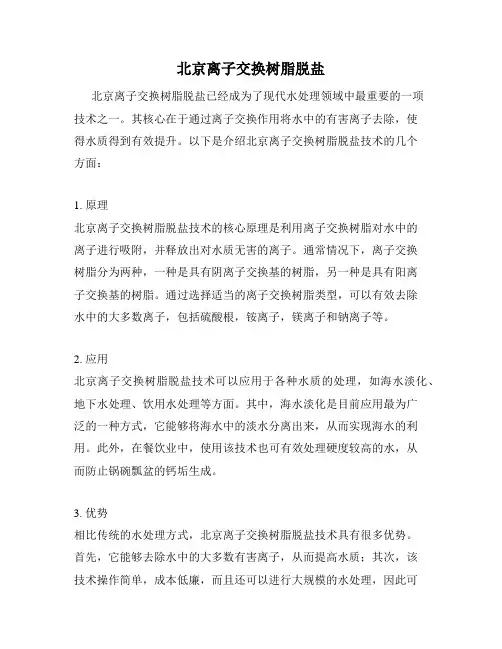 北京离子交换树脂脱盐

北京离子交换树脂脱盐已经成为了现代水处理领域中最重要的一项技术之一。其核心在于通过离子交换作用将水中的有害离子去除，使得水质得到有效提升。以下是介绍北京离子交换树脂脱盐技术的几个方面：

1. 原理
北京离子交换树脂脱盐技术的核心原理是利用离子交换树脂对水中的离子进行吸附，并释放出对水质无害的离子。通常情况下，离子交换树脂分为两种，一种是具有阴离子交换基的树脂，另一种是具有阳离子交换基的树脂。通过选择适当的离子交换树脂类型，可以有效去除水中的大多数离子，包括硫酸根，铵离子，镁离子和钠离子等。

2. 应用
北京离子交换树脂脱盐技术可以应用于各种水质的处理，如海水淡化、地下水处理、饮用水处理等方面。其中，海水淡化是目前应用最为广泛的一种方式，它能够将海水中的淡水分离出来，从而实现海水的利用。此外，在餐饮业中，使用该技术也可有效处理硬度较高的水，从而防止锅碗瓢盆的钙垢生成。

3. 优势
相比传统的水处理方式，北京离子交换树脂脱盐技术具有很多优势。首先，它能够去除水中的大多数有害离子，从而提高水质；其次，该技术操作简单，成本低廉，而且还可以进行大规模的水处理，因此可